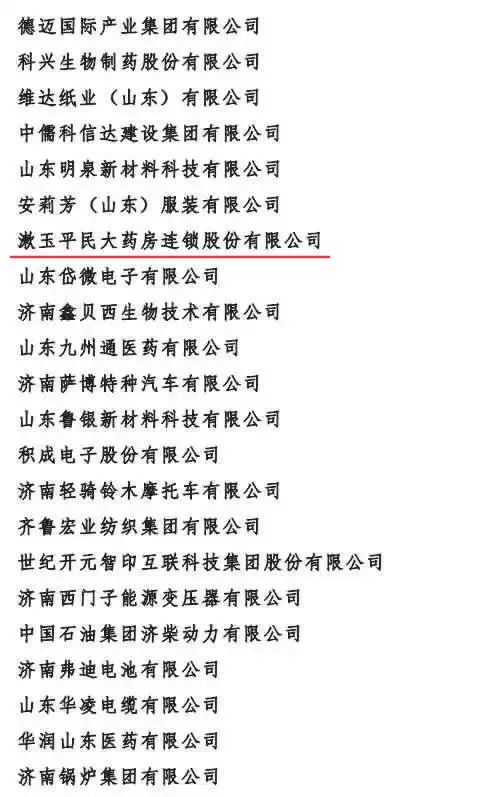 德迈国际产业集团有限公司
科兴生物制药股份有限公司
维达纸业（山东）有限公司
中儒科信达建设集团有限公司
山东明泉新材料科技有限公司
安莉芳（山东）服装有限公司
漱玉平民大药房连锁股份有限公司
山东岱微电子有限公司
济南鑫贝西生物技术有限公司
山东九州通医药有限公司
济南萨博特种汽车有限公司
山东鲁银新材料科技有限公司
积成电子股份有限公司
济南轻骑铃木摩托车有限公司
齐鲁宏业纺织集团有限公司
世纪开元智印互联科技集团股份有限公司
济南西门子能源变压器有限公司
中国石油集团济柴动力有限公司
济南弗迪电池有限公司
山东华凌电缆有限公司
华润山东医药有限公司
济南锅炉集团有限公司